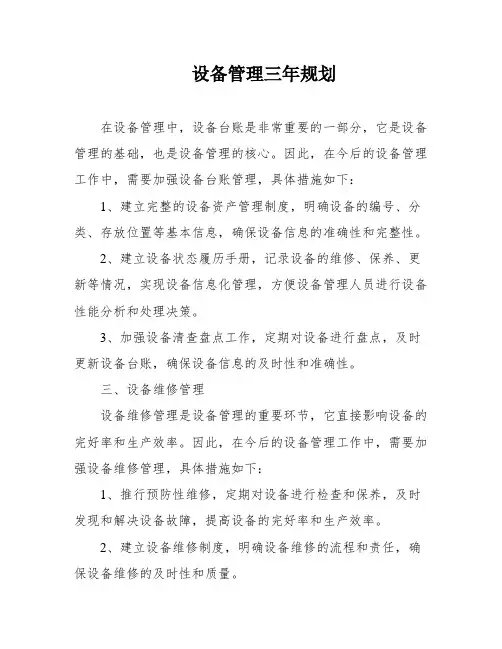 设备管理三年规划

在设备管理中，设备台账是非常重要的一部分，它是设备管理的基础，也是设备管理的核心。因此，在今后的设备管理工作中，需要加强设备台账管理，具体措施如下：

1、建立完整的设备资产管理制度，明确设备的编号、分类、存放位置等基本信息，确保设备信息的准确性和完整性。

2、建立设备状态履历手册，记录设备的维修、保养、更新等情况，实现设备信息化管理，方便设备管理人员进行设备性能分析和处理决策。

3、加强设备清查盘点工作，定期对设备进行盘点，及时更新设备台账，确保设备信息的及时性和准确性。

三、设备维修管理

设备维修管理是设备管理的重要环节，它直接影响设备的完好率和生产效率。因此，在今后的设备管理工作中，需要加强设备维修管理，具体措施如下：

1、推行预防性维修，定期对设备进行检查和保养，及时发现和解决设备故障，提高设备的完好率和生产效率。

2、建立设备维修制度，明确设备维修的流程和责任，确保设备维修的及时性和质量。